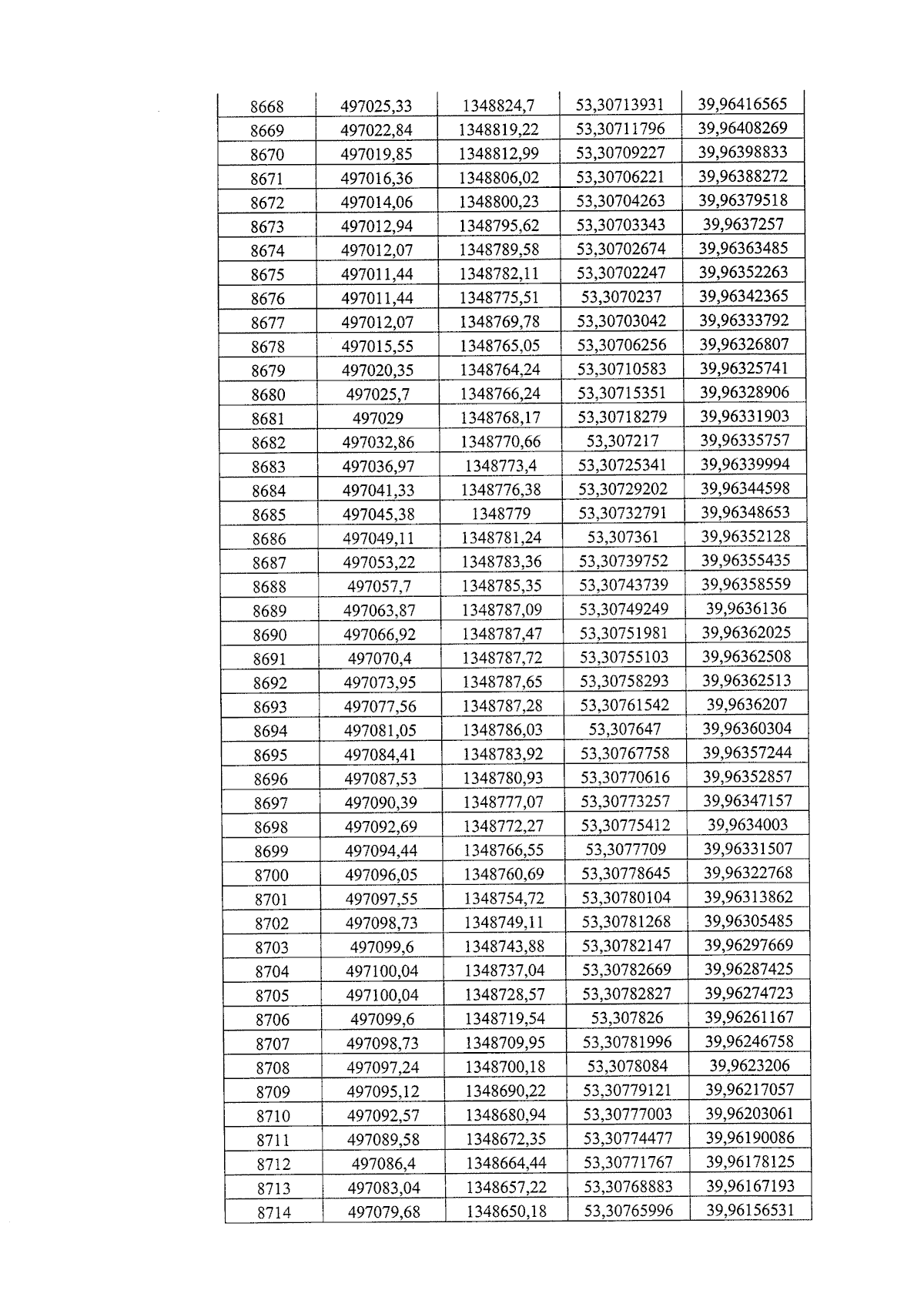 | 8668 | 497025,33 | 1348824,7 | 53,30713931 | 39,96416565 |
|---|---|---|---|---|
| 8669 | 497022,84 | 1348819,22 | 53,30711796 | 39,96408269 |
| 8670 | 497019,85 | 1348812,99 | 53,30709227 | 39,96398833 |
| 8671 | 497016,36 | 1348806,02 | 53,30706221 | 39,96388272 |
| 8672 | 497014,06 | 1348800,23 | 53,30704263 | 39,96379518 |
| 8673 | 497012,94 | 1348795,62 | 53,30703343 | 39,9637257 |
| 8674 | 497012,07 | 1348789,58 | 53,30702674 | 39,96363485 |
| 8675 | 497011,44 | 1348782,11 | 53,30702247 | 39,96352263 |
| 8676 | 497011,44 | 1348775,51 | 53,3070237 | 39,96342365 |
| 8677 | 497012,07 | 1348769,78 | 53,30703042 | 39,96333792 |
| 8678 | 497015,55 | 1348765,05 | 53,30706256 | 39,96326807 |
| 8679 | 497020,35 | 1348764,24 | 53,30710583 | 39,96325741 |
| 8680 | 497025,7 | 1348766,24 | 53,30715351 | 39,96328906 |
| 8681 | 497029 | 1348768,17 | 53,30718279 | 39,96331903 |
| 8682 | 497032,86 | 1348770,66 | 53,307217 | 39,96335757 |
| 8683 | 497036,97 | 1348773,4 | 53,30725341 | 39,96339994 |
| 8684 | 497041,33 | 1348776,38 | 53,30729202 | 39,96344598 |
| 8685 | 497045,38 | 1348779 | 53,30732791 | 39,96348653 |
| 8686 | 497049,11 | 1348781,24 | 53,307361 | 39,96352128 |
| 8687 | 497053,22 | 1348783,36 | 53,30739752 | 39,96355435 |
| 8688 | 497057,7 | 1348785,35 | 53,30743739 | 39,96358559 |
| 8689 | 497063,87 | 1348787,09 | 53,30749249 | 39,9636136 |
| 8690 | 497066,92 | 1348787,47 | 53,30751981 | 39,96362025 |
| 8691 | 497070,4 | 1348787,72 | 53,30755103 | 39,96362508 |
| 8692 | 497073,95 | 1348787,65 | 53,30758293 | 39,96362513 |
| 8693 | 497077,56 | 1348787,28 | 53,30761542 | 39,9636207 |
| 8694 | 497081,05 | 1348786,03 | 53,307647 | 39,96360304 |
| 8695 | 497084,41 | 1348783,92 | 53,30767758 | 39,96357244 |
| 8696 | 497087,53 | 1348780,93 | 53,30770616 | 39,96352857 |
| 8697 | 497090,39 | 1348777,07 | 53,30773257 | 39,96347157 |
| 8698 | 497092,69 | 1348772,27 | 53,30775412 | 39,9634003 |
| 8699 | 497094,44 | 1348766,55 | 53,3077709 | 39,96331507 |
| 8700 | 497096,05 | 1348760,69 | 53,30778645 | 39,96322768 |
| 8701 | 497097,55 | 1348754,72 | 53,30780104 | 39,96313862 |
| 8702 | 497098,73 | 1348749,11 | 53,30781268 | 39,96305485 |
| 8703 | 497099,6 | 1348743,88 | 53,30782147 | 39,96297669 |
| 8704 | 497100,04 | 1348737,04 | 53,30782669 | 39,96287425 |
| 8705 | 497100,04 | 1348728,57 | 53,30782827 | 39,96274723 |
| 8706 | 497099,6 | 1348719,54 | 53,307826 | 39,96261167 |
| 8707 | 497098,73 | 1348709,95 | 53,30781996 | 39,96246758 |
| 8708 | 497097,24 | 1348700,18 | 53,3078084 | 39,9623206 |
| 8709 | 497095,12 | 1348690,22 | 53,30779121 | 39,96217057 |
| 8710 | 497092,57 | 1348680,94 | 53,30777003 | 39,96203061 |
| 8711 | 497089,58 | 1348672,35 | 53,30774477 | 39,96190086 |
| 8712 | 497086,4 | 1348664,44 | 53,30771767 | 39,96178125 |
| 8713 | 497083,04 | 1348657,22 | 53,30768883 | 39,96167193 |
| 8714 | 497079,68 | 1348650,18 | 53,30765996 | 39,96156531 |